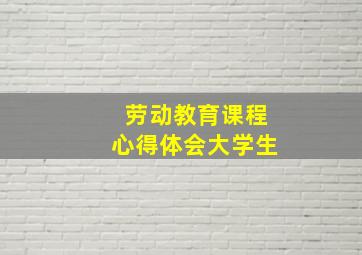 劳动教育课程
心得体会大学生